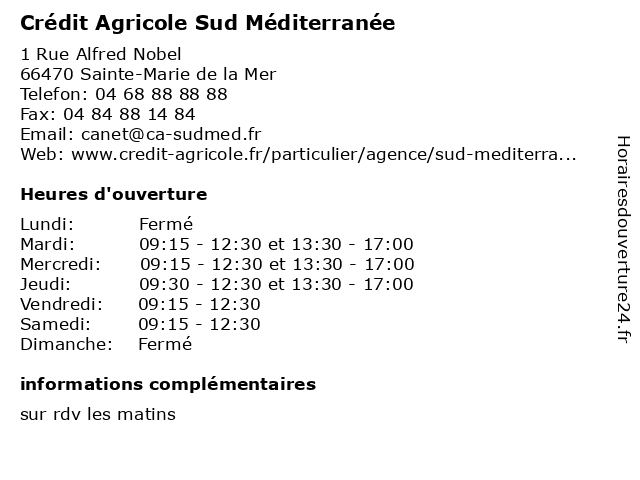 Crédit Agricole Sud Méditerranée

1 Rue Alfred Nobel
66470 Sainte-Marie de la Mer
Telefon: 04 68 88 88 88
Fax: 04 84 88 14 84
Email: canet@ca-sudmed.fr
Web: www.credit-agricole.fr/particulier/agence/sud-mediterra...

Heures d'ouverture

| | |
|---|---|
| Lundi: | Fermé |
| Mardi: | 09:15 - 12:30 et 13:30 - 17:00 |
| Mercredi: | 09:15 - 12:30 et 13:30 - 17:00 |
| Jeudi: | 09:30 - 12:30 et 13:30 - 17:00 |
| Vendredi: | 09:15 - 12:30 |
| Samedi: | 09:15 - 12:30 |
| Dimanche: | Fermé |

informations complémentaires

sur rdv les matins

Horairesdouverture24.fr